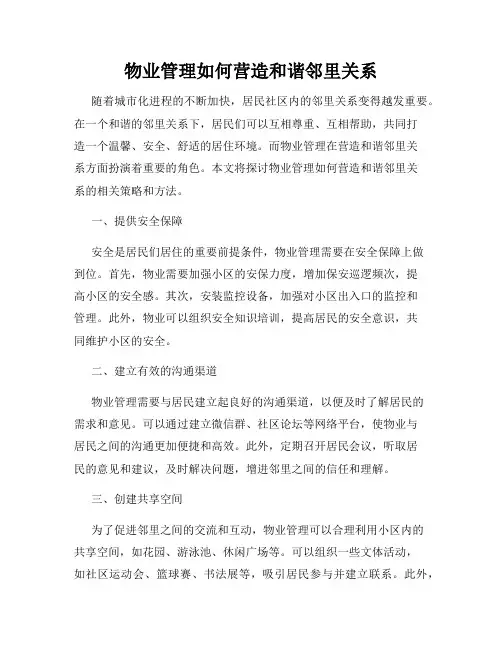 物业管理如何营造和谐邻里关系

随着城市化进程的不断加快，居民社区内的邻里关系变得越发重要。在一个和谐的邻里关系下，居民们可以互相尊重、互相帮助，共同打造一个温馨、安全、舒适的居住环境。而物业管理在营造和谐邻里关系方面扮演着重要的角色。本文将探讨物业管理如何营造和谐邻里关系的相关策略和方法。

一、提供安全保障

安全是居民们居住的重要前提条件，物业管理需要在安全保障上做到位。首先，物业需要加强小区的安保力度，增加保安巡逻频次，提高小区的安全感。其次，安装监控设备，加强对小区出入口的监控和管理。此外，物业可以组织安全知识培训，提高居民的安全意识，共同维护小区的安全。

二、建立有效的沟通渠道

物业管理需要与居民建立起良好的沟通渠道，以便及时了解居民的需求和意见。可以通过建立微信群、社区论坛等网络平台，使物业与居民之间的沟通更加便捷和高效。此外，定期召开居民会议，听取居民的意见和建议，及时解决问题，增进邻里之间的信任和理解。

三、创建共享空间

为了促进邻里之间的交流和互动，物业管理可以合理利用小区内的共享空间，如花园、游泳池、休闲广场等。可以组织一些文体活动，如社区运动会、篮球赛、书法展等，吸引居民参与并建立联系。此外，